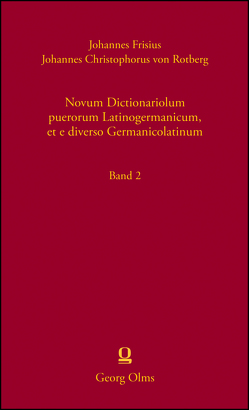 Johannes Frisius
Johannes Christophorus von Rotberg

Novum Dictionariolum puerorum Latinogermanicum, et e diverso Germanicolatinum

Band 2

Georg Olms